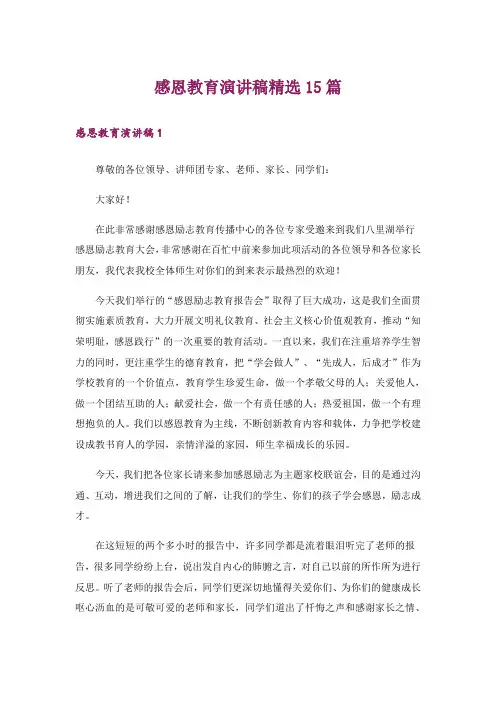 感恩教育演讲稿精选15篇

感恩教育演讲稿1

尊敬的各位领导、讲师团专家、老师、家长、同学们：

大家好！

在此非常感谢感恩励志教育传播中心的各位专家受邀来到我们八里湖举行感恩励志教育大会，非常感谢在百忙中前来参加此项活动的各位领导和各位家长朋友，我代表我校全体师生对你们的到来表示最热烈的欢迎！

今天我们举行的“感恩励志教育报告会”取得了巨大成功，这是我们全面贯彻实施素质教育，大力开展文明礼仪教育、社会主义核心价值观教育，推动“知荣明耻，感恩践行”的一次重要的教育活动。一直以来，我们在注重培养学生智力的同时，更注重学生的德育教育，把“学会做人”、“先成人，后成才”作为学校教育的一个价值点，教育学生珍爱生命，做一个孝敬父母的人；关爱他人，做一个团结互助的人；献爱社会，做一个有责任感的人；热爱祖国，做一个有理想抱负的人。我们以感恩教育为主线，不断创新教育内容和载体，力争把学校建设成教书育人的学园，亲情洋溢的家园，师生幸福成长的乐园。

今天，我们把各位家长请来参加感恩励志为主题家校联谊会，目的是通过沟通、互动，增进我们之间的了解，让我们的学生、你们的孩子学会感恩，励志成才。

在这短短的两个多小时的报告中，许多同学都是流着眼泪听完了老师的报告，很多同学纷纷上台，说出发自内心的肺腑之言，对自己以前的所作所为进行反思。听了老师的报告会后，同学们更深切地懂得关爱你们、为你们的健康成长呕心沥血的是可敬可爱的老师和家长，同学们道出了忏悔之声和感谢家长之情、